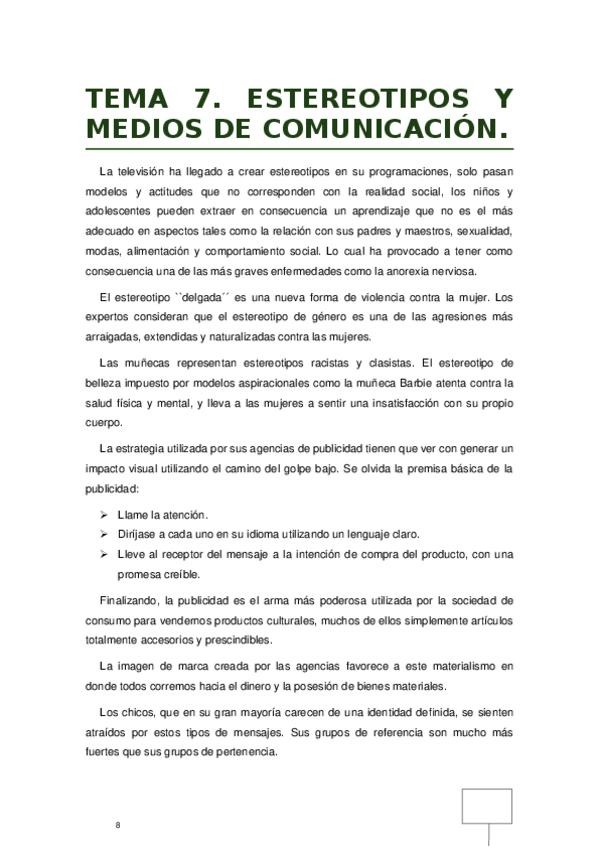 TEMA 7. ESTEREOTIPOS Y MEDIOS DE COMUNICACIÓN.

La televisión ha llegado a crear estereotipos en su programaciones, solo pasan modelos y actitudes que no corresponden con la realidad social, los niños y adolescentes pueden extraer en consecuencia un aprendizaje que no es el más adecuado en aspectos tales como la relación con sus padres y maestros, sexualidad, modas, alimentación y comportamiento social. Lo cual ha provocado a tener como consecuencia una de las más graves enfermedades como la anorexia nerviosa.

El estereotipo ``delgada´´ es una nueva forma de violencia contra la mujer. Los expertos consideran que el estereotipo de género es una de las agresiones más arraigadas, extendidas y naturalizadas contra las mujeres.

Las muñecas representan estereotipos racistas y clasistas. El estereotipo de belleza impuesto por modelos aspiracionales como la muñeca Barbie atenta contra la salud física y mental, y lleva a las mujeres a sentir una insatisfacción con su propio cuerpo.

La estrategia utilizada por sus agencias de publicidad tienen que ver con generar un impacto visual utilizando el camino del golpe bajo. Se olvida la premisa básica de la publicidad:

➢ Llame la atención.
➢ Diríjase a cada uno en su idioma utilizando un lenguaje claro.
➢ Lleve al receptor del mensaje a la intención de compra del producto, con una promesa creíble.

Finalizando, la publicidad es el arma más poderosa utilizada por la sociedad de consumo para vendernos productos culturales, muchos de ellos simplemente artículos totalmente accesorios y prescindibles.

La imagen de marca creada por las agencias favorece a este materialismo en donde todos corremos hacia el dinero y la posesión de bienes materiales.

Los chicos, que en su gran mayoría carecen de una identidad definida, se sienten atraídos por estos tipos de mensajes. Sus grupos de referencia son mucho más fuertes que sus grupos de pertenencia.

8